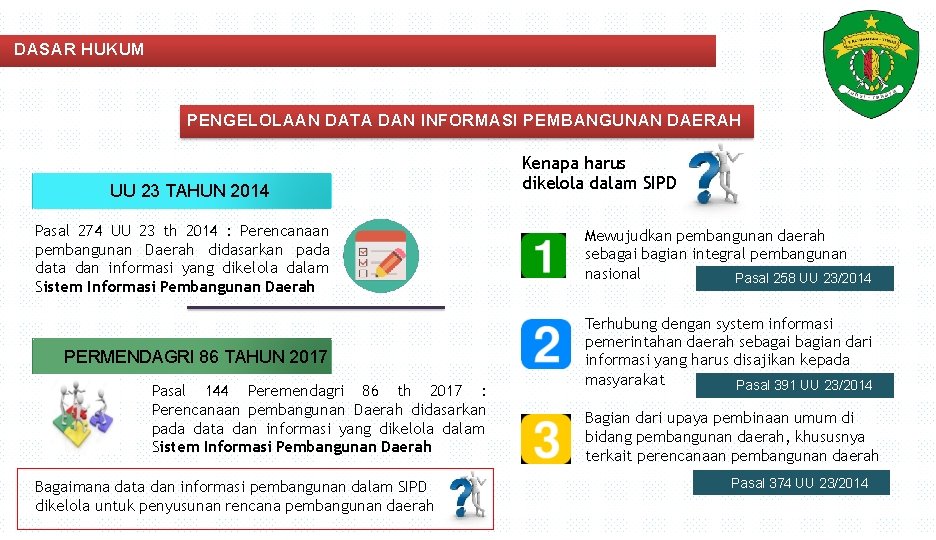 DASAR HUKUM

PENGELOLAAN DATA DAN INFORMASI PEMBANGUNAN DAERAH

UU 23 TAHUN 2014

Pasal 274 UU 23 th 2014 : Perencanaan pembangunan Daerah didasarkan pada data dan informasi yang dikelola dalam Sistem Informasi Pembangunan Daerah

PERMENDAGRI 86 TAHUN 2017

Pasal 144 Peremendagri 86 th 2017 : Perencanaan pembangunan Daerah didasarkan pada data dan informasi yang dikelola dalam Sistem Informasi Pembangunan Daerah

Bagaimana data dan informasi pembangunan dalam SIPD dikelola untuk penyusunan rencana pembangunan daerah

Kenapa harus dikelola dalam SIPD

1 Mewujudkan pembangunan daerah sebagai bagian integral pembangunan nasional

Pasal 258 UU 23/2014

2 Terhubung dengan system informasi pemerintahan daerah sebagai bagian dari informasi yang harus disajikan kepada masyarakat

Pasal 391 UU 23/2014

3 Bagian dari upaya pembinaan umum di bidang pembangunan daerah, khususnya terkait perencanaan pembangunan daerah

Pasal 374 UU 23/2014